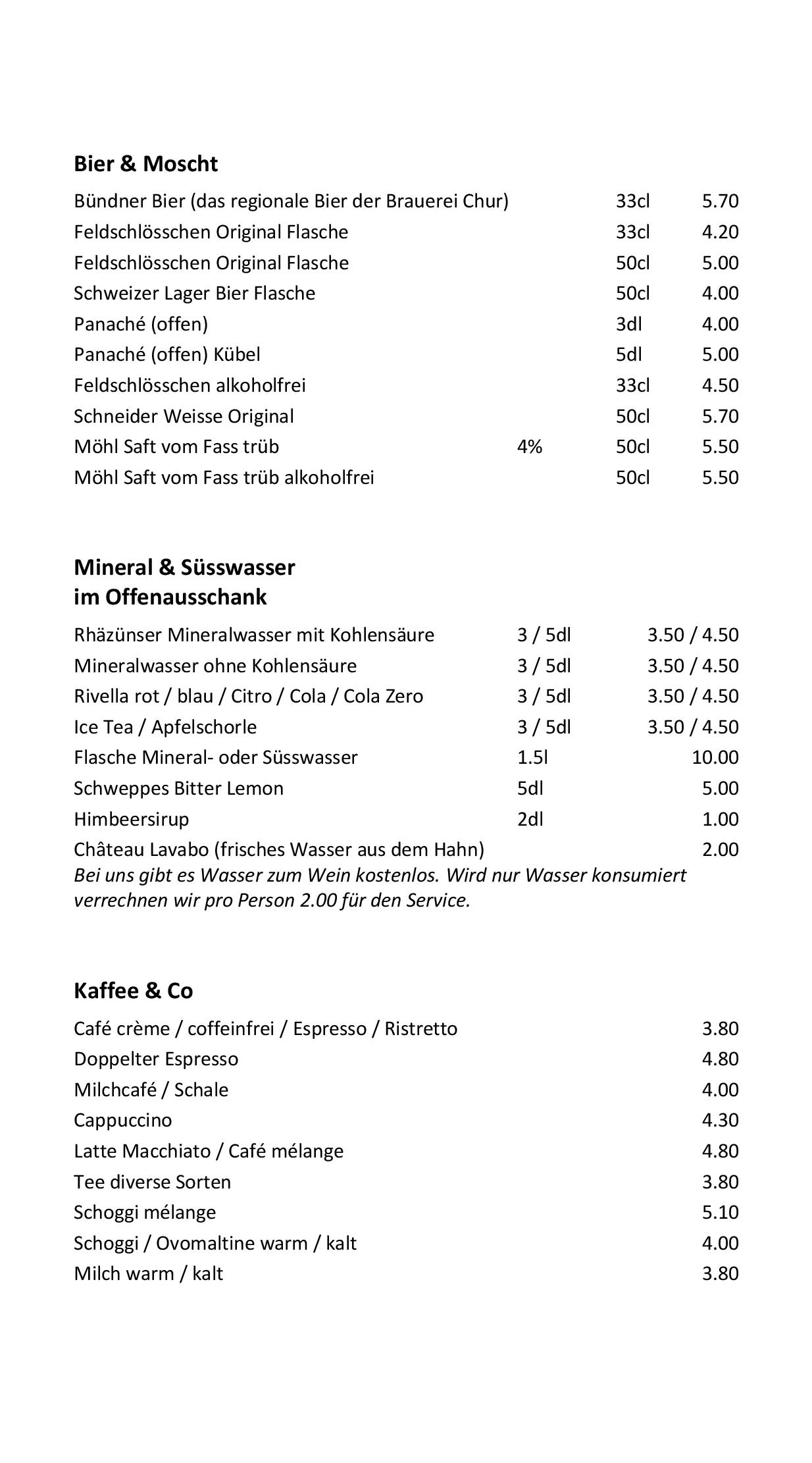 Bier & Moscht

| | | | |
|---|---|---|---|
| Bündner Bier (das regionale Bier der Brauerei Chur) | | 33cl | 5.70 |
| Feldschlösschen Original Flasche | | 33cl | 4.20 |
| Feldschlösschen Original Flasche | | 50cl | 5.00 |
| Schweizer Lager Bier Flasche | | 50cl | 4.00 |
| Panaché (offen) | | 3dl | 4.00 |
| Panaché (offen) Kübel | | 5dl | 5.00 |
| Feldschlösschen alkoholfrei | | 33cl | 4.50 |
| Schneider Weisse Original | | 50cl | 5.70 |
| Möhl Saft vom Fass trüb | 4% | 50cl | 5.50 |
| Möhl Saft vom Fass trüb alkoholfrei | | 50cl | 5.50 |

Mineral & Süsswasser
im Offenausschank

| | | |
|---|---|---|
| Rhäzünser Mineralwasser mit Kohlensäure | 3 / 5dl | 3.50 / 4.50 |
| Mineralwasser ohne Kohlensäure | 3 / 5dl | 3.50 / 4.50 |
| Rivella rot / blau / Citro / Cola / Cola Zero | 3 / 5dl | 3.50 / 4.50 |
| Ice Tea / Apfelschorle | 3 / 5dl | 3.50 / 4.50 |
| Flasche Mineral- oder Süsswasser | 1.5l | 10.00 |
| Schweppes Bitter Lemon | 5dl | 5.00 |
| Himbeersirup | 2dl | 1.00 |
| Château Lavabo (frisches Wasser aus dem Hahn) | | 2.00 |

Bei uns gibt es Wasser zum Wein kostenlos. Wird nur Wasser konsumiert verrechnen wir pro Person 2.00 für den Service.

Kaffee & Co

| | |
|---|---|
| Café crème / coffeinfrei / Espresso / Ristretto | 3.80 |
| Doppelter Espresso | 4.80 |
| Milchcafé / Schale | 4.00 |
| Cappuccino | 4.30 |
| Latte Macchiato / Café mélange | 4.80 |
| Tee diverse Sorten | 3.80 |
| Schoggi mélange | 5.10 |
| Schoggi / Ovomaltine warm / kalt | 4.00 |
| Milch warm / kalt | 3.80 |